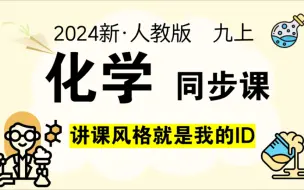 2024新·人教版 九上

化学 同步课

讲课风格就是我的ID